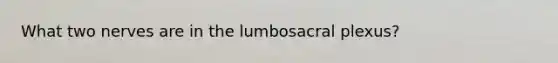 What two nerves are in the lumbosacral plexus?